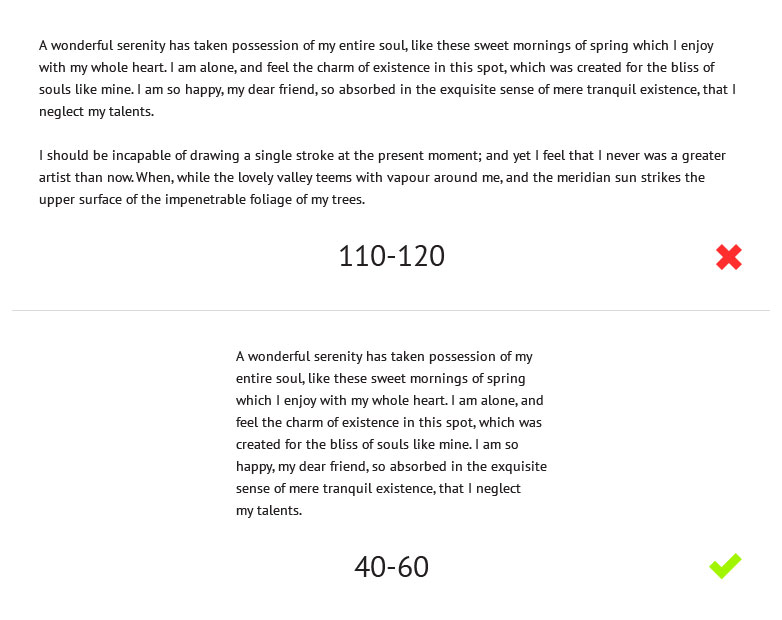 A wonderful serenity has taken possession of my entire soul, like these sweet mornings of spring which I enjoy with my whole heart. I am alone, and feel the charm of existence in this spot, which was created for the bliss of souls like mine. I am so happy, my dear friend, so absorbed in the exquisite sense of mere tranquil existence, that I neglect my talents.

I should be incapable of drawing a single stroke at the present moment; and yet I feel that I never was a greater artist than now. When, while the lovely valley teems with vapour around me, and the meridian sun strikes the upper surface of the impenetrable foliage of my trees.

110-120

A wonderful serenity has taken possession of my entire soul, like these sweet mornings of spring which I enjoy with my whole heart. I am alone, and feel the charm of existence in this spot, which was created for the bliss of souls like mine. I am so happy, my dear friend, so absorbed in the exquisite sense of mere tranquil existence, that I neglect my talents.

40-60